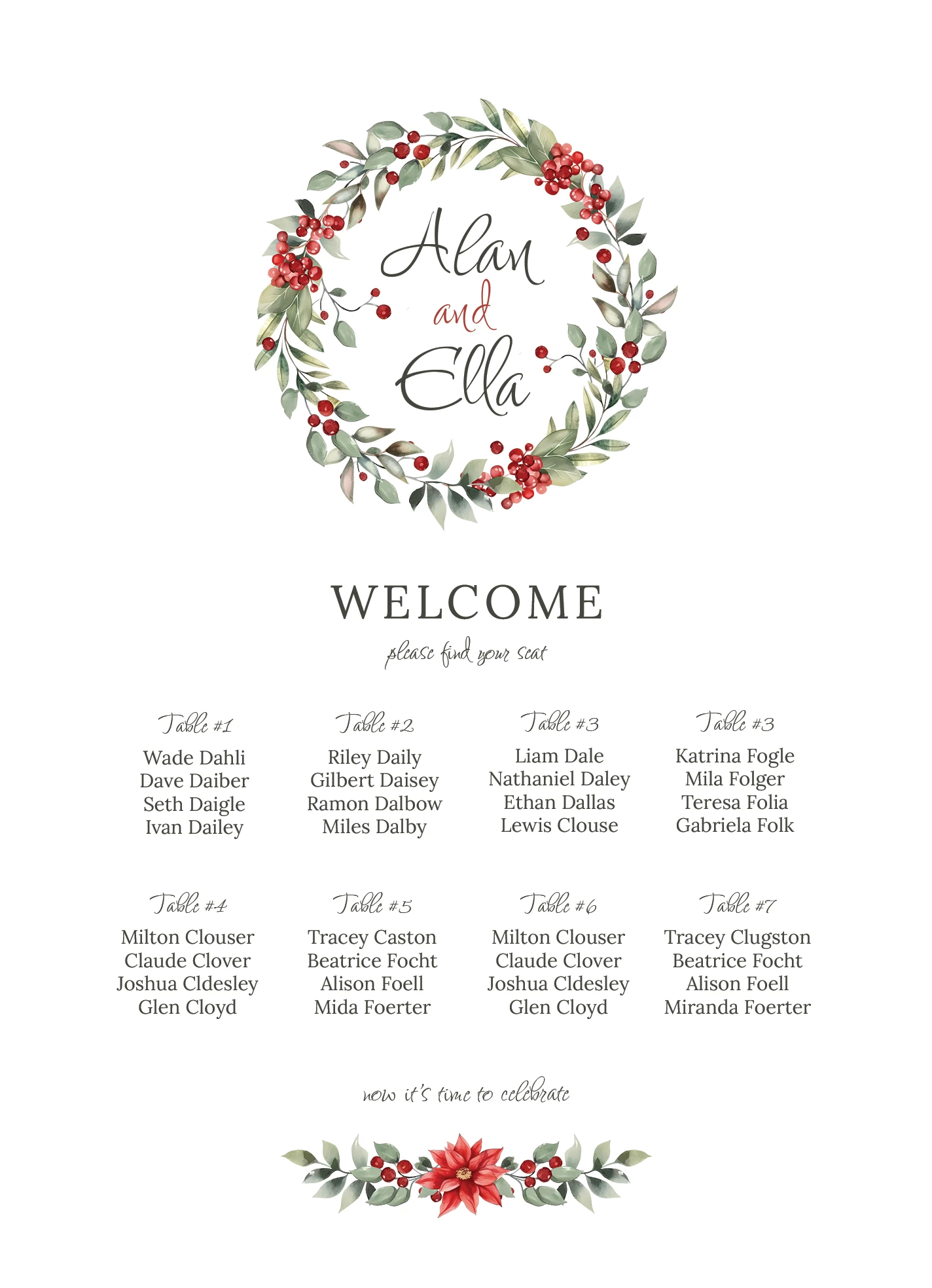 Alan
and
Ella

WELCOME
please find your seat

Table #1
Wade Dahli
Dave Daiber
Seth Daigle
Ivan Dailey

Table #2
Riley Daily
Gilbert Daisey
Ramon Dalbow
Miles Dalby

Table #3
Liam Dale
Nathaniel Daley
Ethan Dallas
Lewis Clouse

Table #3
Katrina Fogle
Mila Folger
Teresa Folia
Gabriela Folk

Table #4
Milton Clouser
Claude Clover
Joshua Cldesley
Glen Cloyd

Table #5
Tracey Caston
Beatrice Focht
Alison Foell
Mida Foerter

Table #6
Milton Clouser
Claude Clover
Joshua Cldesley
Glen Cloyd

Table #7
Tracey Clugston
Beatrice Focht
Alison Foell
Miranda Foerter

now it's time to celebrate